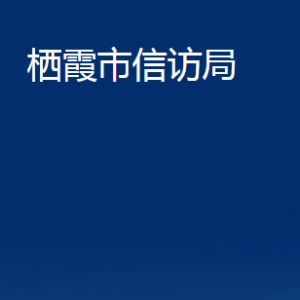 栖霞市信访局